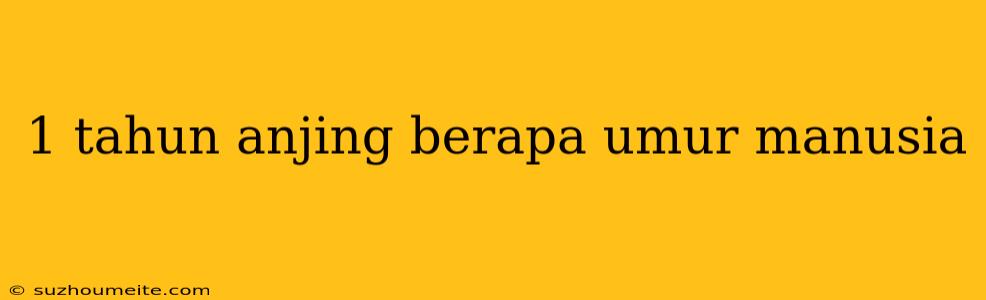 1 tahun anjing berapa umur manusia

© suzhoumeite.com